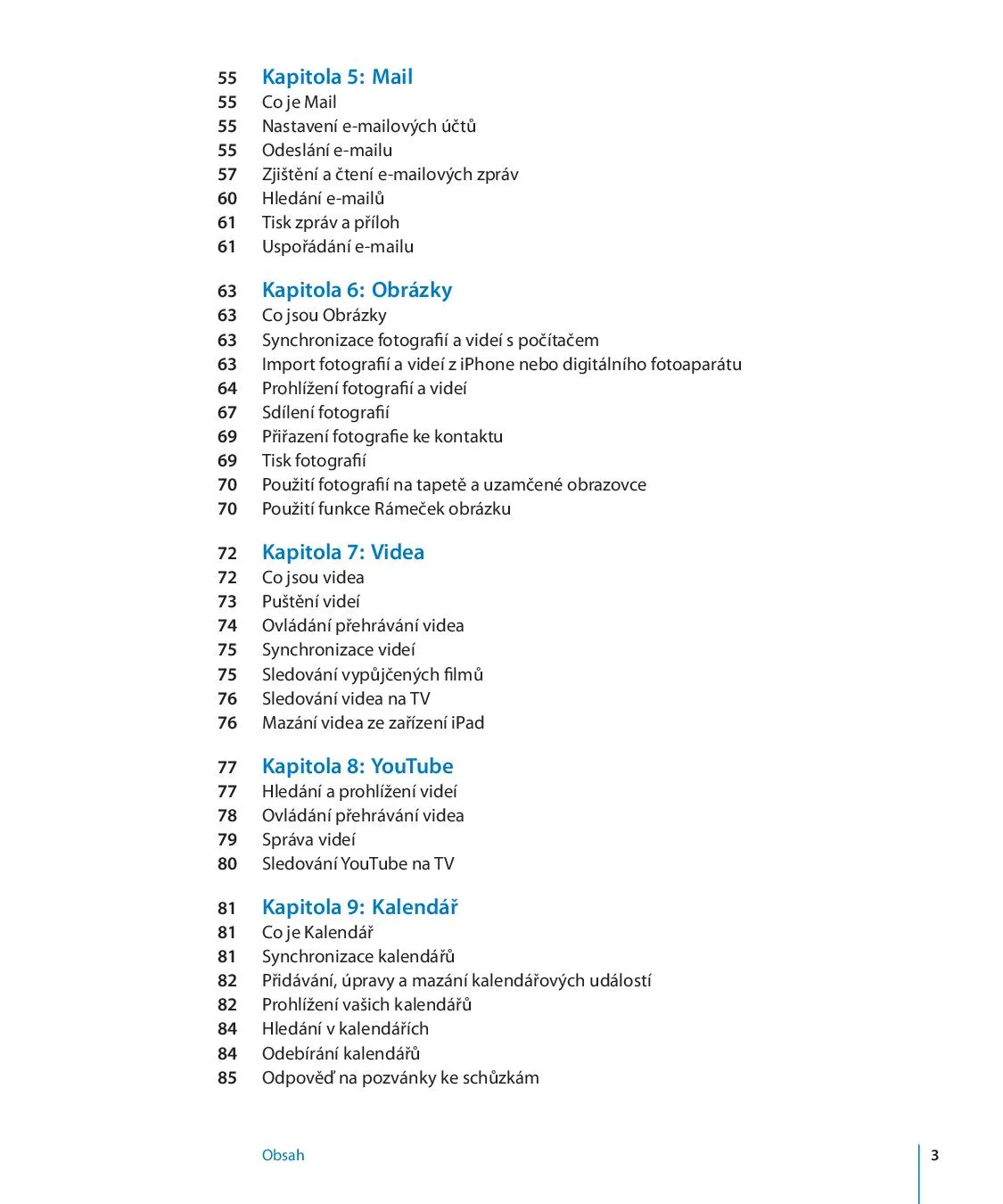 55 Kapitola 5: Mail
55 Co je Mail
55 Nastavení e-mailových účtů
55 Odeslání e-mailu
57 Zjištění a čtení e-mailových zpráv
60 Hledání e-mailů
61 Tisk zpráv a příloh
61 Uspořádání e-mailu

63 Kapitola 6: Obrázky
63 Co jsou Obrázky
63 Synchronizace fotografií a videí s počítačem
63 Import fotografií a videí z iPhone nebo digitálního fotoaparátu
64 Prohlížení fotografií a videí
67 Sdílení fotografií
69 Přiřazení fotografie ke kontaktu
69 Tisk fotografií
70 Použití fotografií na tapetě a uzamčené obrazovce
70 Použití funkce Rámeček obrázku

72 Kapitola 7: Videa
72 Co jsou videa
73 Puštění videí
74 Ovládání přehrávání videa
75 Synchronizace videí
75 Sledování vypůjčených filmů
76 Sledování videa na TV
76 Mazání videa ze zařízení iPad

77 Kapitola 8: YouTube
77 Hledání a prohlížení videí
78 Ovládání přehrávání videa
79 Správa videí
80 Sledování YouTube na TV

81 Kapitola 9: Kalendář
81 Co je Kalendář
81 Synchronizace kalendářů
82 Přidávání, úpravy a mazání kalendářových událostí
82 Prohlížení vašich kalendářů
84 Hledání v kalendářích
84 Odebírání kalendářů
85 Odpověď na pozvánky ke schůzkám

Obsah
3